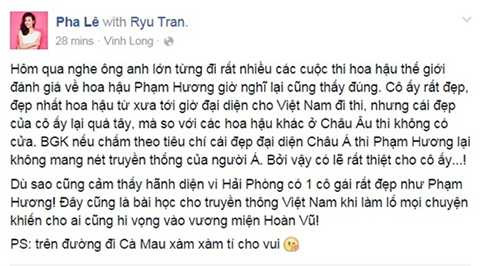 Pha Lê with Ryu Tran.
28 mins · Vinh Long ·

Hôm qua nghe ông anh lớn từng đi rất nhiều các cuộc thi hoa hậu thế giới đánh giá về hoa hậu Phạm Hương giờ nghĩ lại cũng thấy đúng. Cô ấy rất đẹp, đẹp nhất hoa hậu từ xưa tới giờ đại diện cho Việt Nam đi thi, nhưng cái đẹp của cô ấy lại quá tây, mà so với các hoa hậu khác ở Châu Âu thì không có cửa. BGK nếu chấm theo tiêu chí cái đẹp đại diện Châu Á thì Phạm Hương lại không mang nét truyền thống của người Á. Bởi vậy có lẽ rất thiệt cho cô ấy...!

Dù sao cũng cảm thấy hãnh diện vì Hải Phòng có 1 cô gái rất đẹp như Phạm Hương! Đây cũng là bài học cho truyền thông Việt Nam khi làm lố mọi chuyện khiến cho ai cũng hi vọng vào vương miện Hoàn Vũ!

PS: trên đường đi Cà Mau xàm xàm tí cho vui